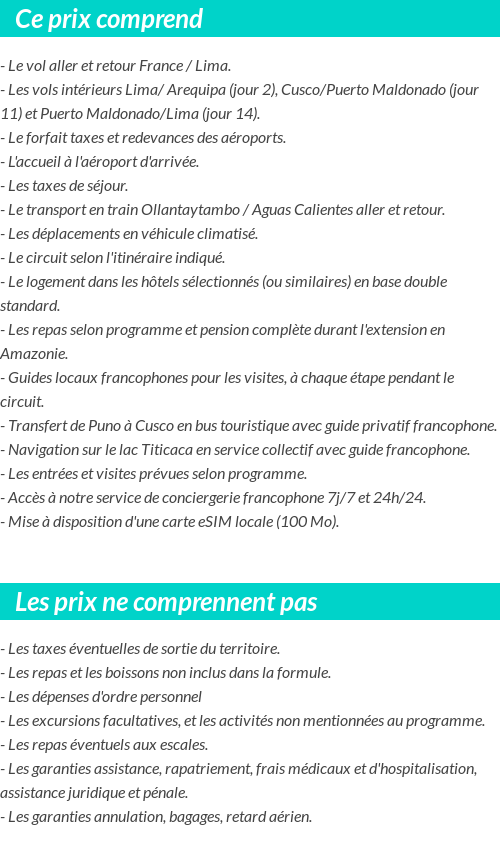 Ce prix comprend

- Le vol aller et retour France / Lima.
- Les vols intérieurs Lima/ Arequipa (jour 2), Cusco/Puerto Maldonado (jour 11) et Puerto Maldonado/Lima (jour 14).
- Le forfait taxes et redevances des aéroports.
- L'accueil à l'aéroport d'arrivée.
- Les taxes de séjour.
- Le transport en train Ollantaytambo / Aguas Calientes aller et retour.
- Les déplacements en véhicule climatisé.
- Le circuit selon l'itinéraire indiqué.
- Le logement dans les hôtels sélectionnés (ou similaires) en base double standard.
- Les repas selon programme et pension complète durant l'extension en Amazonie.
- Guides locaux francophones pour les visites, à chaque étape pendant le circuit.
- Transfert de Puno à Cusco en bus touristique avec guide privatif francophone.
- Navigation sur le lac Titicaca en service collectif avec guide francophone.
- Les entrées et visites prévues selon programme.
- Accès à notre service de conciergerie francophone 7j/7 et 24h/24.
- Mise à disposition d'une carte eSIM locale (100 Mo).

Les prix ne comprennent pas

- Les taxes éventuelles de sortie du territoire.
- Les repas et les boissons non inclus dans la formule.
- Les dépenses d'ordre personnel
- Les excursions facultatives, et les activités non mentionnées au programme.
- Les repas éventuels aux escales.
- Les garanties assistance, rapatriement, frais médicaux et d'hospitalisation, assistance juridique et pénale.
- Les garanties annulation, bagages, retard aérien.